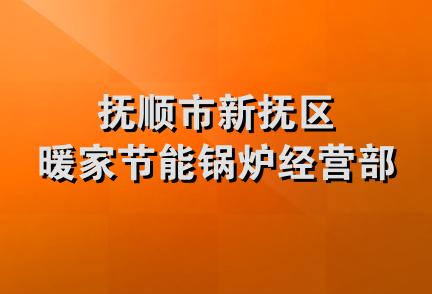 抚顺市新抚区
暖家节能锅炉经营部